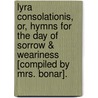 lyra consolationis, or, hymns for the day of sorrow & weariness [compiled by mrs. bonar].